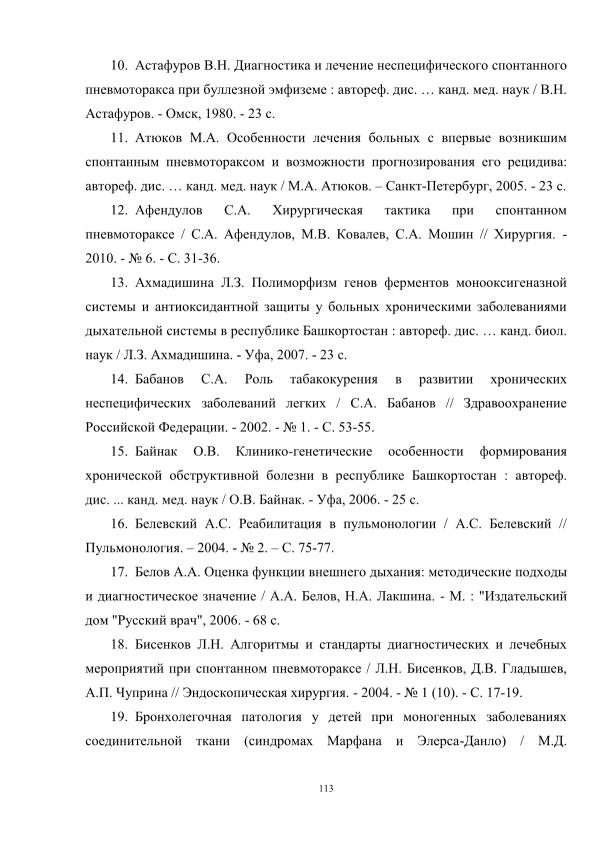 10. Астафуров В.Н. Диагностика и лечение неспецифического спонтанного пневмоторакса при буллезной эмфиземе : автореф. дис. … канд. мед. наук / В.Н. Астафуров. - Омск, 1980. - 23 с.

11. Атюков М.А. Особенности лечения больных с впервые возникшим спонтанным пневмотораксом и возможности прогнозирования его рецидива: автореф. дис. … канд. мед. наук / М.А. Атюков. – Санкт-Петербург, 2005. - 23 с.

12. Афендулов С.А. Хирургическая тактика при спонтанном пневмотораксе / С.А. Афендулов, М.В. Ковалев, С.А. Мошин // Хирургия. - 2010. - № 6. - С. 31-36.

13. Ахмадишина Л.З. Полиморфизм генов ферментов монооксигеназной системы и антиоксидантной защиты у больных хроническими заболеваниями дыхательной системы в республике Башкортостан : автореф. дис. … канд. биол. наук / Л.З. Ахмадишина. - Уфа, 2007. - 23 с.

14. Бабанов С.А. Роль табакокурения в развитии хронических неспецифических заболеваний легких / С.А. Бабанов // Здравоохранение Российской Федерации. - 2002. - № 1. - С. 53-55.

15. Байнак О.В. Клинико-генетические особенности формирования хронической обструктивной болезни в республике Башкортостан : автореф. дис. ... канд. мед. наук / О.В. Байнак. - Уфа, 2006. - 25 с.

16. Белевский А.С. Реабилитация в пульмонологии / А.С. Белевский // Пульмонология. – 2004. - № 2. – С. 75-77.

17. Белов А.А. Оценка функции внешнего дыхания: методические подходы и диагностическое значение / А.А. Белов, Н.А. Лакшина. - М. : "Издательский дом "Русский врач", 2006. - 68 с.

18. Бисенков Л.Н. Алгоритмы и стандарты диагностических и лечебных мероприятий при спонтанном пневмотораксе / Л.Н. Бисенков, Д.В. Гладышев, А.П. Чуприна // Эндоскопическая хирургия. - 2004. - № 1 (10). - С. 17-19.

19. Бронхолегочная патология у детей при моногенных заболеваниях соединительной ткани (синдромах Марфана и Элерса-Данло) / М.Д.

113